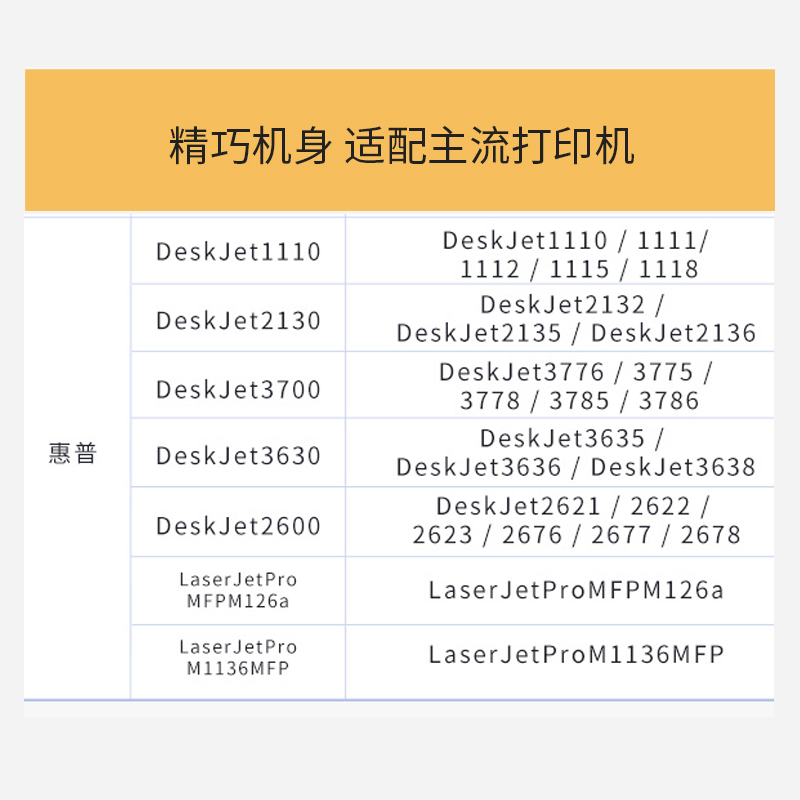 精巧机身 适配主流打印机

| 惠普 | DeskJet1110 | DeskJet1110 / 1111/ 1112 / 1115 / 1118 |
|---|---|---|
| | DeskJet2130 | DeskJet2132 / DeskJet2135 / DeskJet2136 |
| | DeskJet3700 | DeskJet3776 / 3775 / 3778 / 3785 / 3786 |
| | DeskJet3630 | DeskJet3635 / DeskJet3636 / DeskJet3638 |
| | DeskJet2600 | DeskJet2621 / 2622 / 2623 / 2676 / 2677 / 2678 |
| | LaserJetPro MFPM126a | LaserJetProMFPM126a |
| | LaserJetPro M1136MFP | LaserJetProM1136MFP |